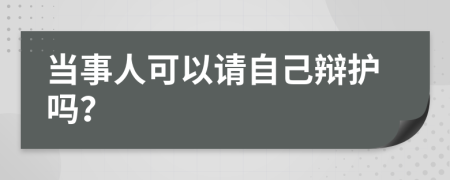 当事人可以请自己辩护吗?